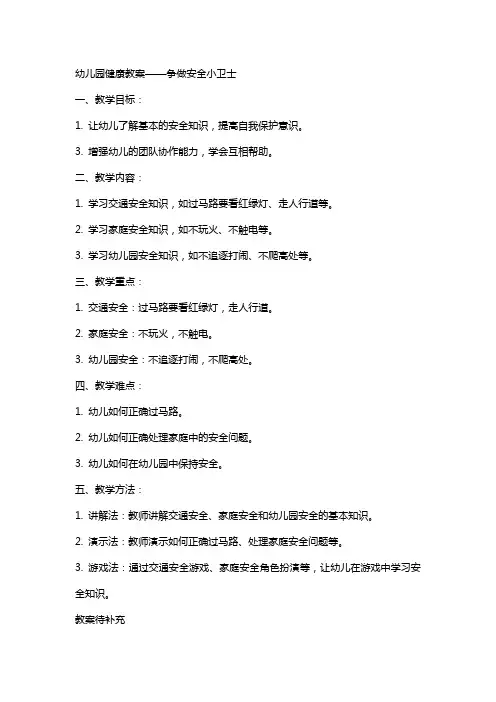 幼儿园健康教案——争做安全小卫士

一、教学目标：

1. 让幼儿了解基本的安全知识，提高自我保护意识。

3. 增强幼儿的团队协作能力，学会互相帮助。

二、教学内容：

1. 学习交通安全知识，如过马路要看红绿灯、走人行道等。

2. 学习家庭安全知识，如不玩火、不触电等。

3. 学习幼儿园安全知识，如不追逐打闹、不爬高处等。

三、教学重点：

1. 交通安全：过马路要看红绿灯，走人行道。

2. 家庭安全：不玩火，不触电。

3. 幼儿园安全：不追逐打闹，不爬高处。

四、教学难点：

1. 幼儿如何正确过马路。

2. 幼儿如何正确处理家庭中的安全问题。

3. 幼儿如何在幼儿园中保持安全。

五、教学方法：

1. 讲解法：教师讲解交通安全、家庭安全和幼儿园安全的基本知识。

2. 演示法：教师演示如何正确过马路、处理家庭安全问题等。

3. 游戏法：通过交通安全游戏、家庭安全角色扮演等，让幼儿在游戏中学习安全知识。

教案待补充